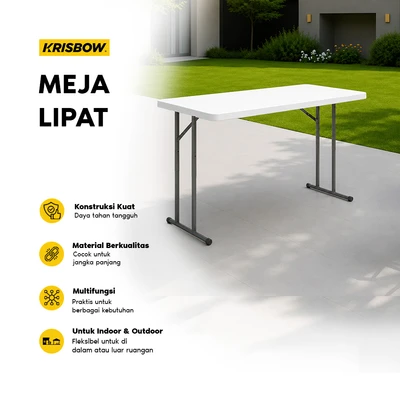 KRISBOW

MEJA LIPAT

Konstruksi Kuat
Daya tahan tangguh

Material Berkualitas
Cocok untuk jangka panjang

Multifungsi
Praktis untuk berbagai kebutuhan

Untuk Indoor & Outdoor
Fleksibel untuk di dalam atau luar ruangan